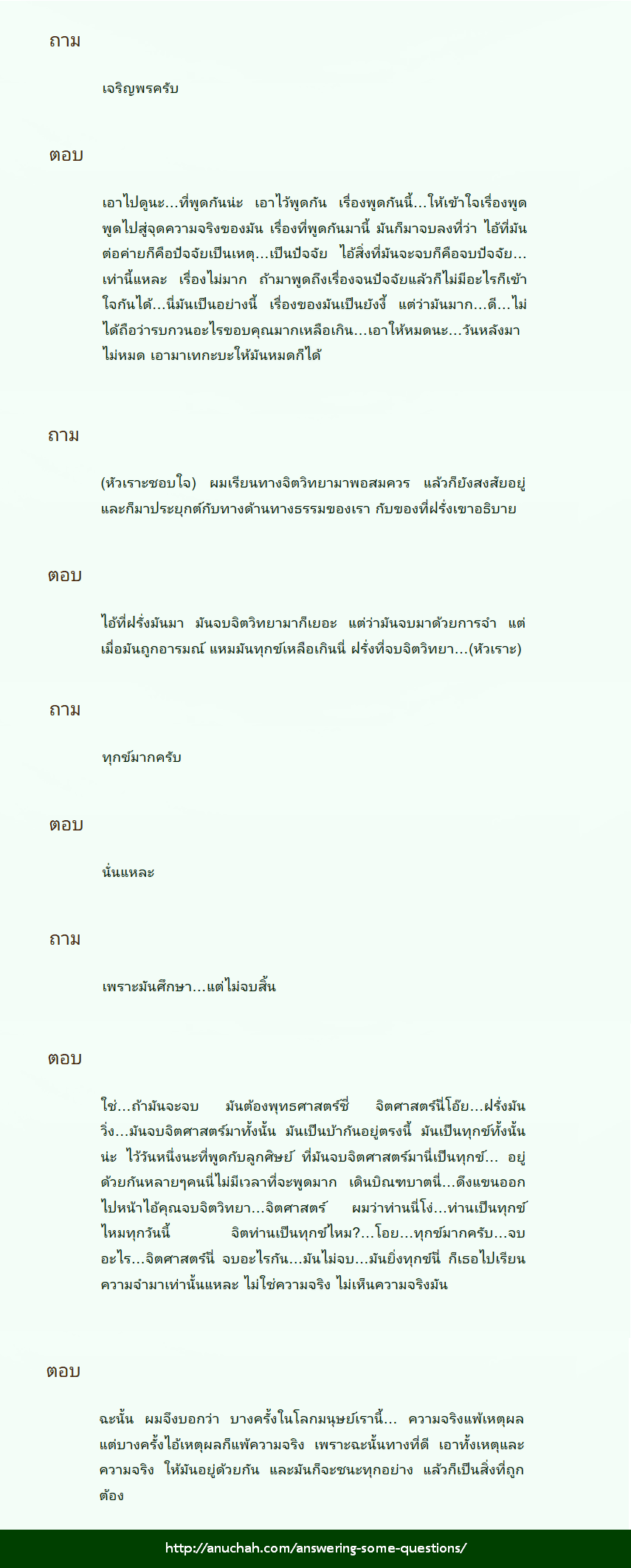 ถาม

เจริญพรครับ

ตอบ

เอาไปดูนะ…ที่พูดกันน่ะ เอาไว้พูดกัน เรื่องพูดกันนี้…ให้เข้าใจเรื่องพูด พูดไปสู่จุดความจริงของมัน เรื่องที่พูดกันมานี้ มันก็มาจบลงที่ว่า ไอ้ที่มันต่อค่ายก็คือปัจจัยเป็นเหตุ…เป็นปัจจัย ไอ้สิ่งที่มันจะจบก็คือจบปัจจัย…เท่านี้แหละ เรื่องไม่มาก ถ้ามาพูดถึงเรื่องจนปัจจัยแล้วก็ไม่มีอะไรก็เข้าใจกันได้…นี่มันเป็นอย่างนี้ เรื่องของมันเป็นยังงี้ แต่ว่ามันมาก…ดี…ไม่ได้ถือว่ารบกวนอะไรขอบคุณมากเหลือเกิน…เอาให้หมดนะ…วันหลังมาไม่หมด เอามาเทกะบะให้มันหมดก็ได้

ถาม

(หัวเราะชอบใจ) ผมเรียนทางจิตวิทยามาพอสมควร แล้วก็ยังสงสัยอยู่ และก็มาประยุกต์กับทางด้านทางธรรมของเรา กับของที่ฝรั่งเขาอธิบาย

ตอบ

ไอ้ที่ฝรั่งมันมา มันจบจิตวิทยามาก็เยอะ แต่ว่ามันจบมาด้วยการจำ แต่เมื่อมันถูกอารมณ์ แหมมันทุกข์เหลือเกินนี่ ฝรั่งที่จบจิตวิทยา…(หัวเราะ)

ถาม

ทุกข์มากครับ

ตอบ

นั่นแหละ

ถาม

เพราะมันศึกษา…แต่ไม่จบสิ้น

ตอบ

ใช่…ถ้ามันจะจบ มันต้องพุทธศาสตร์ซี่ จิตศาสตร์นี่โอ๊ย…ฝรั่งมันวิ่ง…มันจบจิตศาสตร์มาทั้งนั้น มันเป็นบ้ากันอยู่ตรงนี้ มันเป็นทุกข์ทั้งนั้นน่ะ ไว้วันหนึ่งนะที่พูดกับลูกศิษย์ ที่มันจบจิตศาสตร์มานี่เป็นทุกข์… อยู่ด้วยกันหลายๆคนนี่ไม่มีเวลาที่จะพูดมาก เดินบิณฑบาตนี่…ดึงแขนออกไปหน้าไอ้คุณจบจิตวิทยา…จิตศาสตร์ ผมว่าท่านนี่โง่…ท่านเป็นทุกข์ไหมทุกวันนี้ จิตท่านเป็นทุกข์ไหม?…โอย…ทุกข์มากครับ…จบอะไร…จิตศาสตร์นี่ จบอะไรกัน…มันไม่จบ…มันยิ่งทุกข์นี่ ก็เธอไปเรียนความจำมาเท่านั้นแหละ ไม่ใช่ความจริง ไม่เห็นความจริงมัน

ตอบ

ฉะนั้น ผมจึงบอกว่า บางครั้งในโลกมนุษย์เรานี้… ความจริงแพ้เหตุผล แต่บางครั้งไอ้เหตุผลก็แพ้ความจริง เพราะฉะนั้นทางที่ดี เอาทั้งเหตุและความจริง ให้มันอยู่ด้วยกัน และมันก็จะชนะทุกอย่าง แล้วก็เป็นสิ่งที่ถูกต้อง

http://anuchah.com/answering-some-questions/